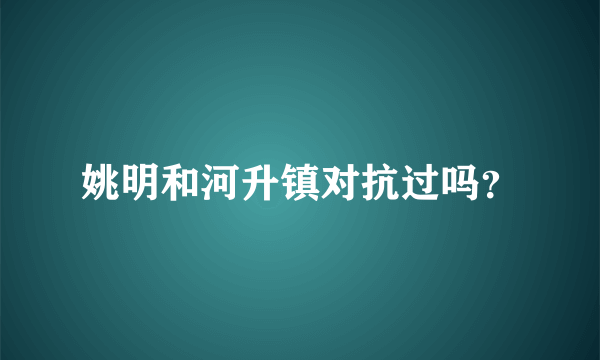 姚明和河升镇对抗过吗?